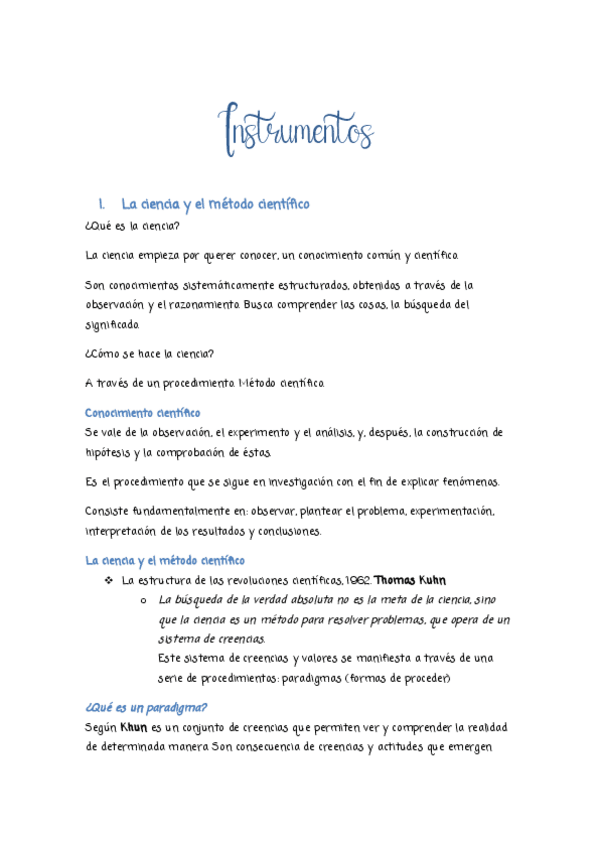 Instrumentos

1. La ciencia y el método científico

¿Qué es la ciencia?

La ciencia empieza por querer conocer, un conocimiento común y científico.

Son conocimientos sistemáticamente estructurados, obtenidos a través de la observación y el razonamiento. Busca comprender las cosas, la búsqueda del significado.

¿Cómo se hace la ciencia?

A través de un procedimiento. Método científico.

Conocimiento científico

Se vale de la observación, el experimento y el análisis, y, después, la construcción de hipótesis y la comprobación de éstas.

Es el procedimiento que se sigue en investigación con el fin de explicar fenómenos.

Consiste fundamentalmente en: observar, plantear el problema, experimentación, interpretación de los resultados y conclusiones.

La ciencia y el método científico

❖ La estructura de las revoluciones científicas, 1962. Thomas Kuhn
   o La búsqueda de la verdad absoluta no es la meta de la ciencia, sino que la ciencia es un método para resolver problemas, que opera de un sistema de creencias.
   Este sistema de creencias y valores se manifiesta a través de una serie de procedimientos: paradigmas (formas de proceder)

¿Qué es un paradigma?

Según Khun es un conjunto de creencias que permiten ver y comprender la realidad de determinada manera. Son consecuencia de creencias y actitudes que emergen